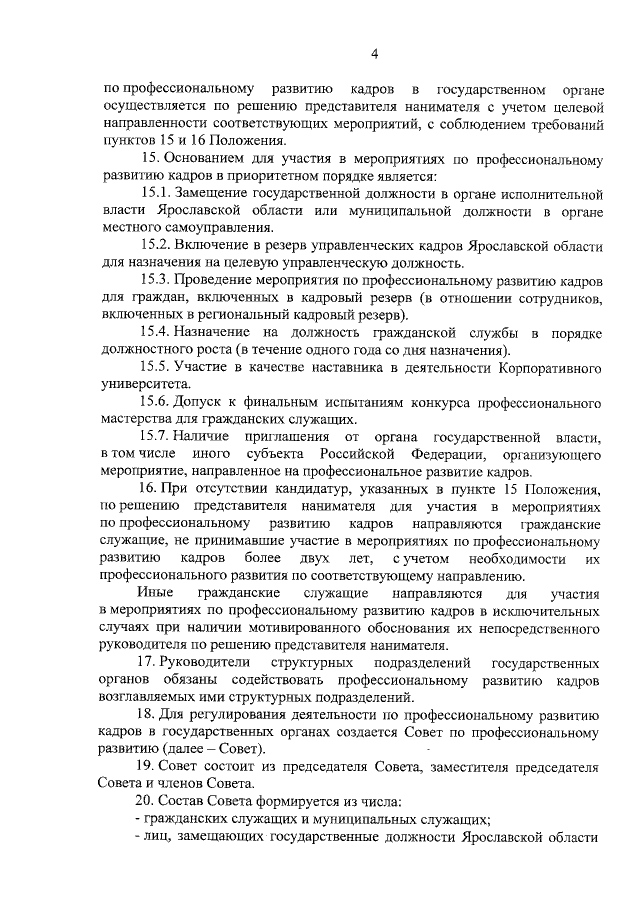 4

по профессиональному развитию кадров в государственном органе осуществляется по решению представителя нанимателя с учетом целевой направленности соответствующих мероприятий, с соблюдением требований пунктов 15 и 16 Положения.

15. Основанием для участия в мероприятиях по профессиональному развитию кадров в приоритетном порядке является:

15.1. Замещение государственной должности в органе исполнительной власти Ярославской области или муниципальной должности в органе местного самоуправления.

15.2. Включение в резерв управленческих кадров Ярославской области для назначения на целевую управленческую должность.

15.3. Проведение мероприятия по профессиональному развитию кадров для граждан, включенных в кадровый резерв (в отношении сотрудников, включенных в региональный кадровый резерв).

15.4. Назначение на должность гражданской службы в порядке должностного роста (в течение одного года со дня назначения).

15.5. Участие в качестве наставника в деятельности Корпоративного университета.

15.6. Допуск к финальным испытаниям конкурса профессионального мастерства для гражданских служащих.

15.7. Наличие приглашения от органа государственной власти, в том числе иного субъекта Российской Федерации, организующего мероприятие, направленное на профессиональное развитие кадров.

16. При отсутствии кандидатур, указанных в пункте 15 Положения, по решению представителя нанимателя для участия в мероприятиях по профессиональному развитию кадров направляются гражданские служащие, не принимавшие участие в мероприятиях по профессиональному развитию кадров более двух лет, с учетом необходимости их профессионального развития по соответствующему направлению.

Иные гражданские служащие направляются для участия в мероприятиях по профессиональному развитию кадров в исключительных случаях при наличии мотивированного обоснования их непосредственного руководителя по решению представителя нанимателя.

17. Руководители структурных подразделений государственных органов обязаны содействовать профессиональному развитию кадров возглавляемых ими структурных подразделений.

18. Для регулирования деятельности по профессиональному развитию кадров в государственных органах создается Совет по профессиональному развитию (далее – Совет).

19. Совет состоит из председателя Совета, заместителя председателя Совета и членов Совета.

20. Состав Совета формируется из числа:

- гражданских служащих и муниципальных служащих;

- лиц, замещающих государственные должности Ярославской области